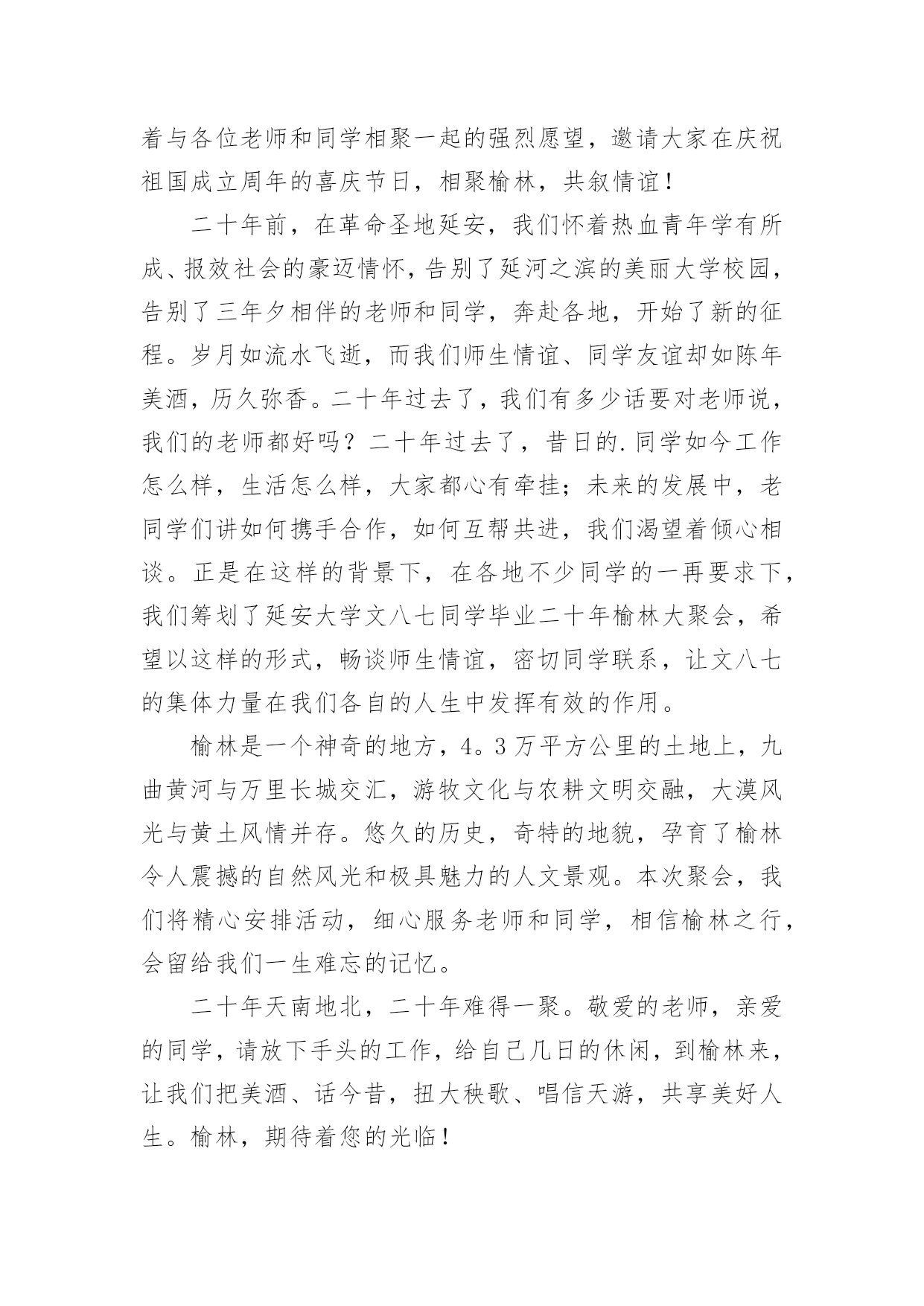 着与各位老师和同学相聚一起的强烈愿望，邀请大家在庆祝祖国成立周年的喜庆节日，相聚榆林，共叙情谊！

二十年前，在革命圣地延安，我们怀着热血青年学有所成、报效社会的豪迈情怀，告别了延河之滨的美丽大学校园，告别了三年夕相伴的老师和同学，奔赴各地，开始了新的征程。岁月如流水飞逝，而我们师生情谊、同学友谊却如陈年美酒，历久弥香。二十年过去了，我们有多少话要对老师说，我们的老师都好吗？二十年过去了，昔日的.同学如今工作怎么样，生活怎么样，大家都心有牵挂；未来的发展中，老同学们讲如何携手合作，如何互帮共进，我们渴望着倾心相谈。正是在这样的背景下，在各地不少同学的一再要求下，我们筹划了延安大学文八七同学毕业二十年榆林大聚会，希望以这样的形式，畅谈师生情谊，密切同学联系，让文八七的集体力量在我们各自的人生中发挥有效的作用。

榆林是一个神奇的地方，4。3万平方公里的土地上，九曲黄河与万里长城交汇，游牧文化与农耕文明交融，大漠风光与黄土风情并存。悠久的历史，奇特的地貌，孕育了榆林令人震撼的自然风光和极具魅力的人文景观。本次聚会，我们将精心安排活动，细心服务老师和同学，相信榆林之行，会留给我们一生难忘的记忆。

二十年天南地北，二十年难得一聚。敬爱的老师，亲爱的同学，请放下手头的工作，给自己几日的休闲，到榆林来，让我们把美酒、话今昔，扭大秧歌、唱信天游，共享美好人生。榆林，期待着您的光临！